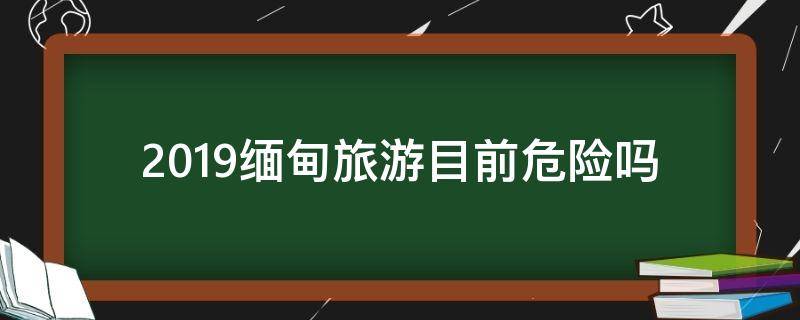 2019缅甸旅游目前危险吗